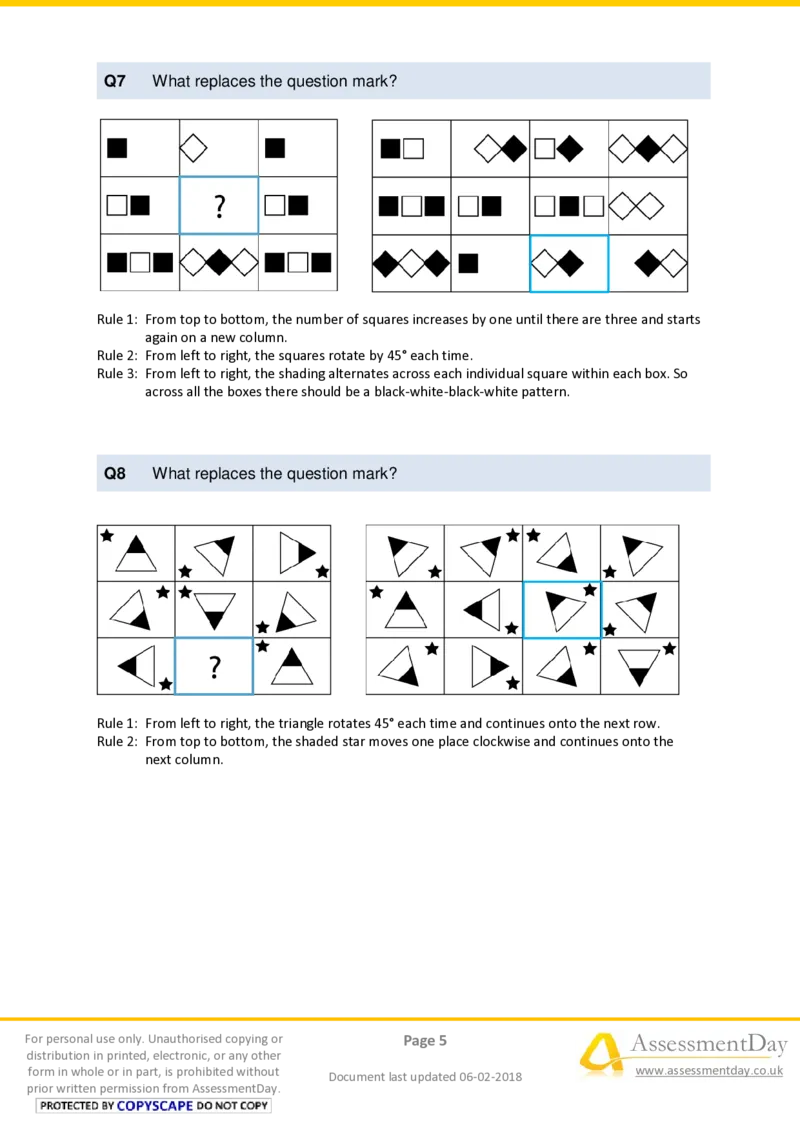 Q7 What replaces the question mark?

?

Rule 1: From top to bottom, the number of squares increases by one until there are three and starts again on a new column.
Rule 2: From left to right, the squares rotate by 45° each time.
Rule 3: From left to right, the shading alternates across each individual square within each box. So across all the boxes there should be a black-white-black-white pattern.

Q8 What replaces the question mark?

?

Rule 1: From left to right, the triangle rotates 45° each time and continues onto the next row.
Rule 2: From top to bottom, the shaded star moves one place clockwise and continues onto the next column.

For personal use only. Unauthorised copying or distribution in printed, electronic, or any other form in whole or in part, is prohibited without prior written permission from AssessmentDay.
PROTECTED BY COPYSCAPE DO NOT COPY

Page 5

Document last updated 06-02-2018

AssessmentDay
www.assessmentday.co.uk